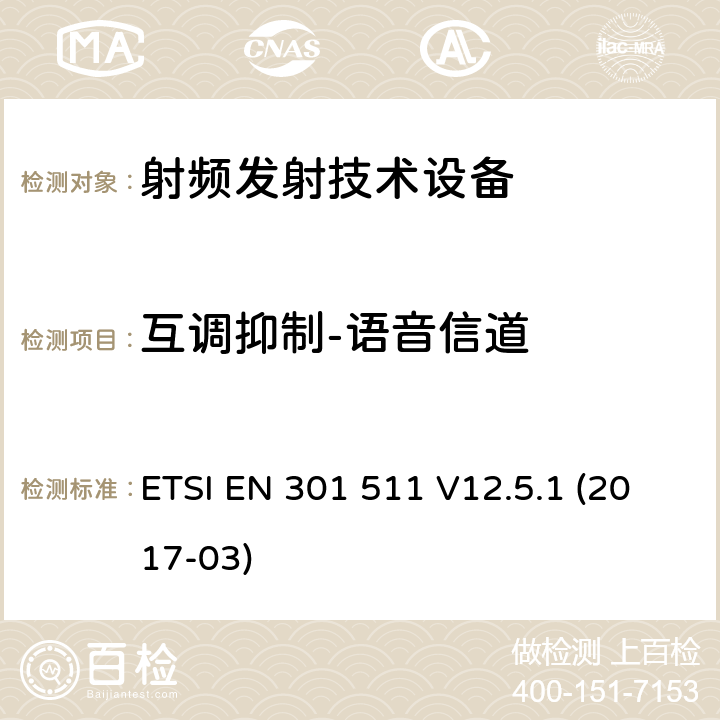 MA CNAS ilac-MRA

检测对象： 射频发射技术设备

检测项目： 互调抑制-语音信道

检测标准： ETSI EN 301 511 V12.5.1 (2017-03)

百检 Baijiantest.com

做检测 上百检
400-151-7153